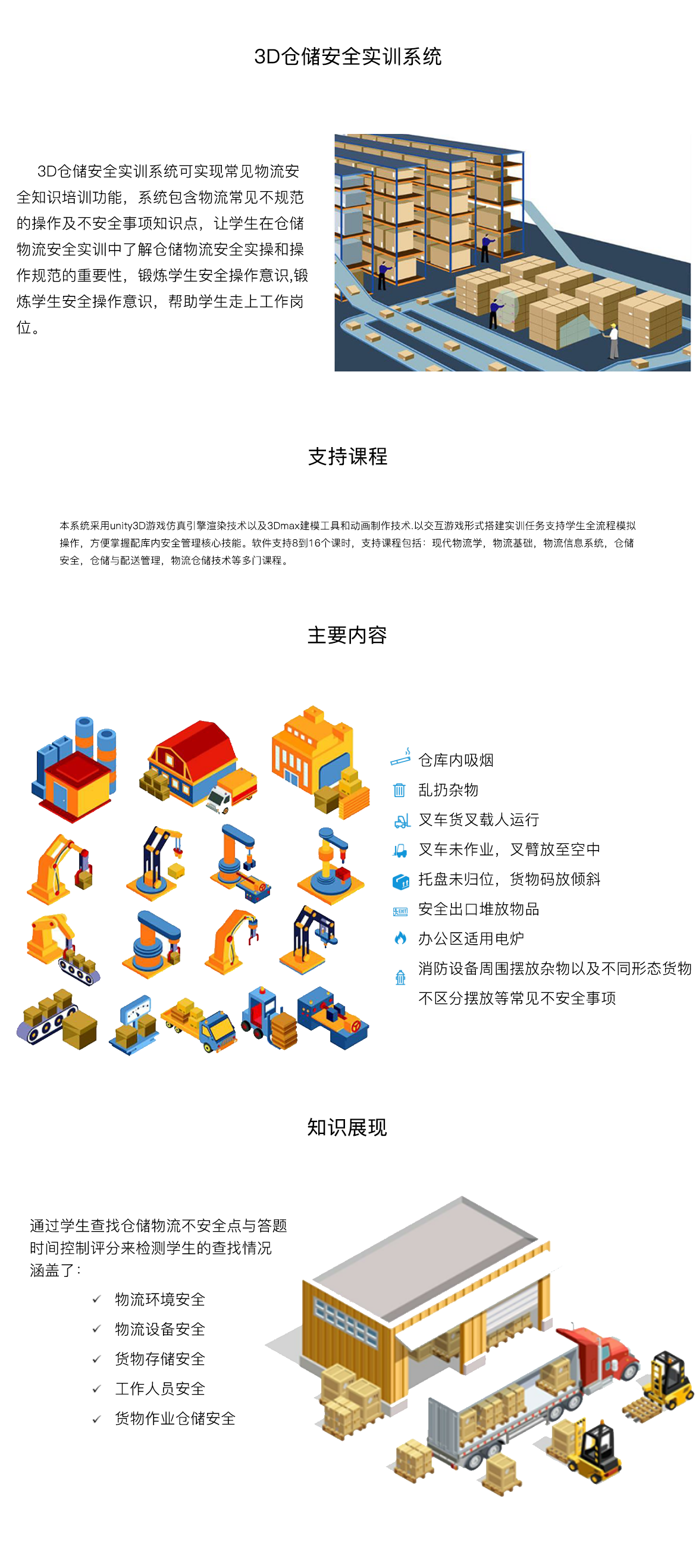 3D仓储安全实训系统

3D仓储安全实训系统可实现常见物流安全知识培训功能，系统包含物流常见不规范的操作及不安全事项知识点，让学生在仓储物流安全实训中了解仓储物流安全实操和操作规范的重要性，锻炼学生安全操作意识,锻炼学生安全操作意识，帮助学生走上工作岗位。

支持课程

本系统采用unity3D游戏仿真引擎渲染技术以及3Dmax建模工具和动画制作技术.以交互游戏形式搭建实训任务支持学生全流程模拟操作，方便掌握配库内安全管理核心技能。软件支持8到16个课时，支持课程包括：现代物流学，物流基础，物流信息系统，仓储安全，仓储与配送管理，物流仓储技术等多门课程。

主要内容

仓库内吸烟
乱扔杂物
叉车货叉载人运行
叉车未作业，叉臂放至空中
托盘未归位，货物码放倾斜
安全出口堆放物品
办公区适用电炉
消防设备周围摆放杂物以及不同形态货物不区分摆放等常见不安全事项

知识展现

通过学生查找仓储物流不安全点与答题时间控制评分来检测学生的查找情况涵盖了：
✓ 物流环境安全
✓ 物流设备安全
✓ 货物存储安全
✓ 工作人员安全
✓ 货物作业仓储安全